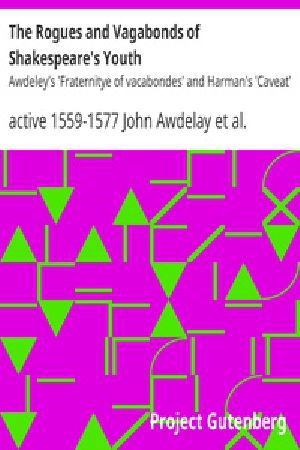 The Rogues and Vagabonds of Shakespeare's Youth

Awdeley's 'Fraternitye of vacabondes' and Harman's 'Caveat'

active 1559-1577 John Awdelay et al.

Project Gutenberg